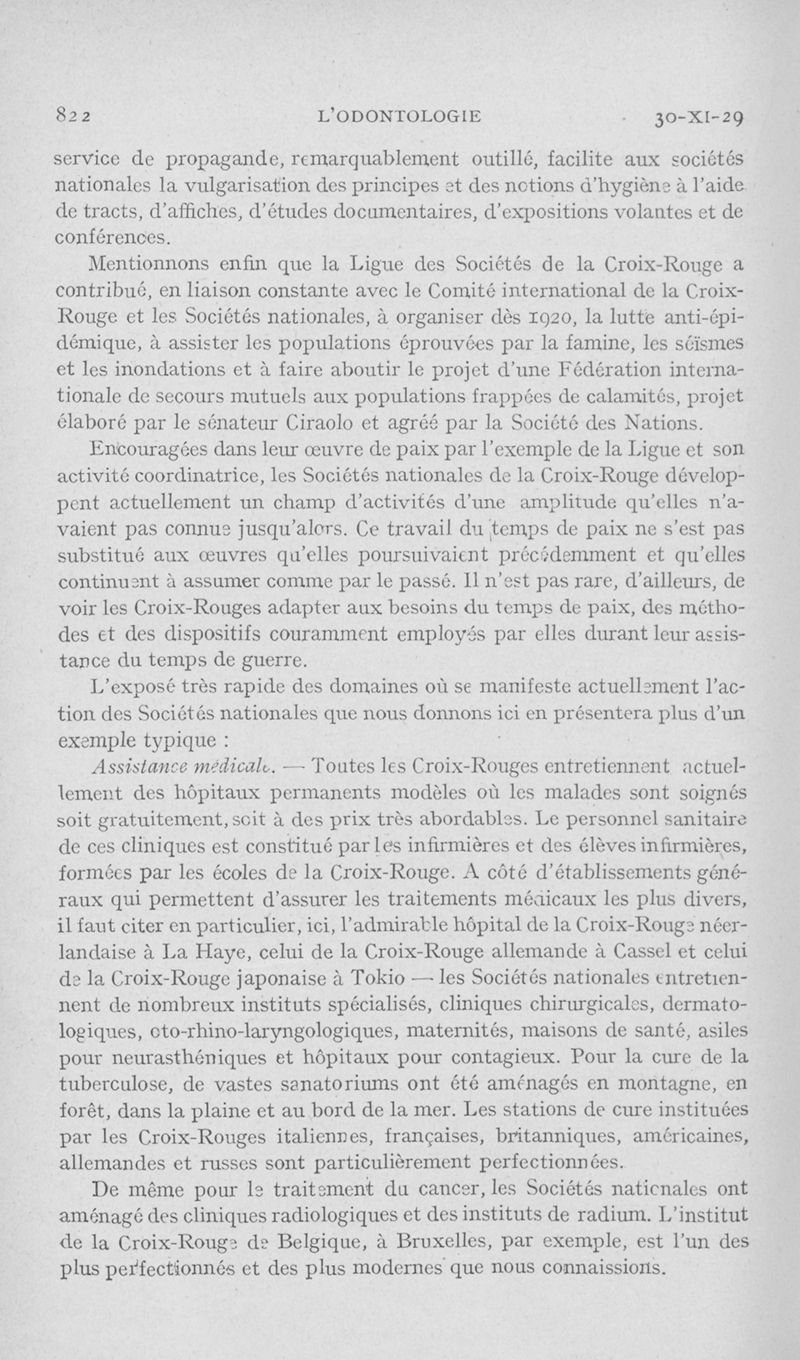 822 L'ODONTOLOGIE 30-XI-29

service de propagande, remarquablement outillé, facilite aux sociétés nationales la vulgarisation des principes et des notions d'hygiène à l'aide de tracts, d'affiches, d'études documentaires, d'expositions volantes et de conférences.

Mentionnons enfin que la Ligue des Sociétés de la Croix-Rouge a contribué, en liaison constante avec le Comité international de la Croix-Rouge et les Sociétés nationales, à organiser dès 1920, la lutte anti-épidémique, à assister les populations éprouvées par la famine, les séïsmes et les inondations et à faire aboutir le projet d'une Fédération internationale de secours mutuels aux populations frappées de calamités, projet élaboré par le sénateur Ciraolo et agréé par la Société des Nations.

Encouragées dans leur œuvre de paix par l'exemple de la Ligue et son activité coordinatrice, les Sociétés nationales de la Croix-Rouge développent actuellement un champ d'activités d'une amplitude qu'elles n'avaient pas connue jusqu'alors. Ce travail du temps de paix ne s'est pas substitué aux œuvres qu'elles poursuivaient précédemment et qu'elles continuent à assumer comme par le passé. Il n'est pas rare, d'ailleurs, de voir les Croix-Rouges adapter aux besoins du temps de paix, des méthodes et des dispositifs couramment employés par elles durant leur assistance du temps de guerre.

L'exposé très rapide des domaines où se manifeste actuellement l'action des Sociétés nationales que nous donnons ici en présentera plus d'un exemple typique :

Assistance médicale. — Toutes les Croix-Rouges entretiennent actuellement des hôpitaux permanents modèles où les malades sont soignés soit gratuitement, soit à des prix très abordables. Le personnel sanitaire de ces cliniques est constitué par les infirmières et des élèves infirmières, formées par les écoles de la Croix-Rouge. A côté d'établissements généraux qui permettent d'assurer les traitements médicaux les plus divers, il faut citer en particulier, ici, l'admirable hôpital de la Croix-Rouge néerlandaise à La Haye, celui de la Croix-Rouge allemande à Cassel et celui de la Croix-Rouge japonaise à Tokio — les Sociétés nationales entretiennent de nombreux instituts spécialisés, cliniques chirurgicales, dermatologiques, oto-rhino-laryngologiques, maternités, maisons de santé, asiles pour neurasthéniques et hôpitaux pour contagieux. Pour la cure de la tuberculose, de vastes sanatoriums ont été aménagés en montagne, en forêt, dans la plaine et au bord de la mer. Les stations de cure instituées par les Croix-Rouges italiennes, françaises, britanniques, américaines, allemandes et russes sont particulièrement perfectionnées.

De même pour le traitement du cancer, les Sociétés nationales ont aménagé des cliniques radiologiques et des instituts de radium. L'institut de la Croix-Rouge de Belgique, à Bruxelles, par exemple, est l'un des plus perfectionnés et des plus modernes que nous connaissions.